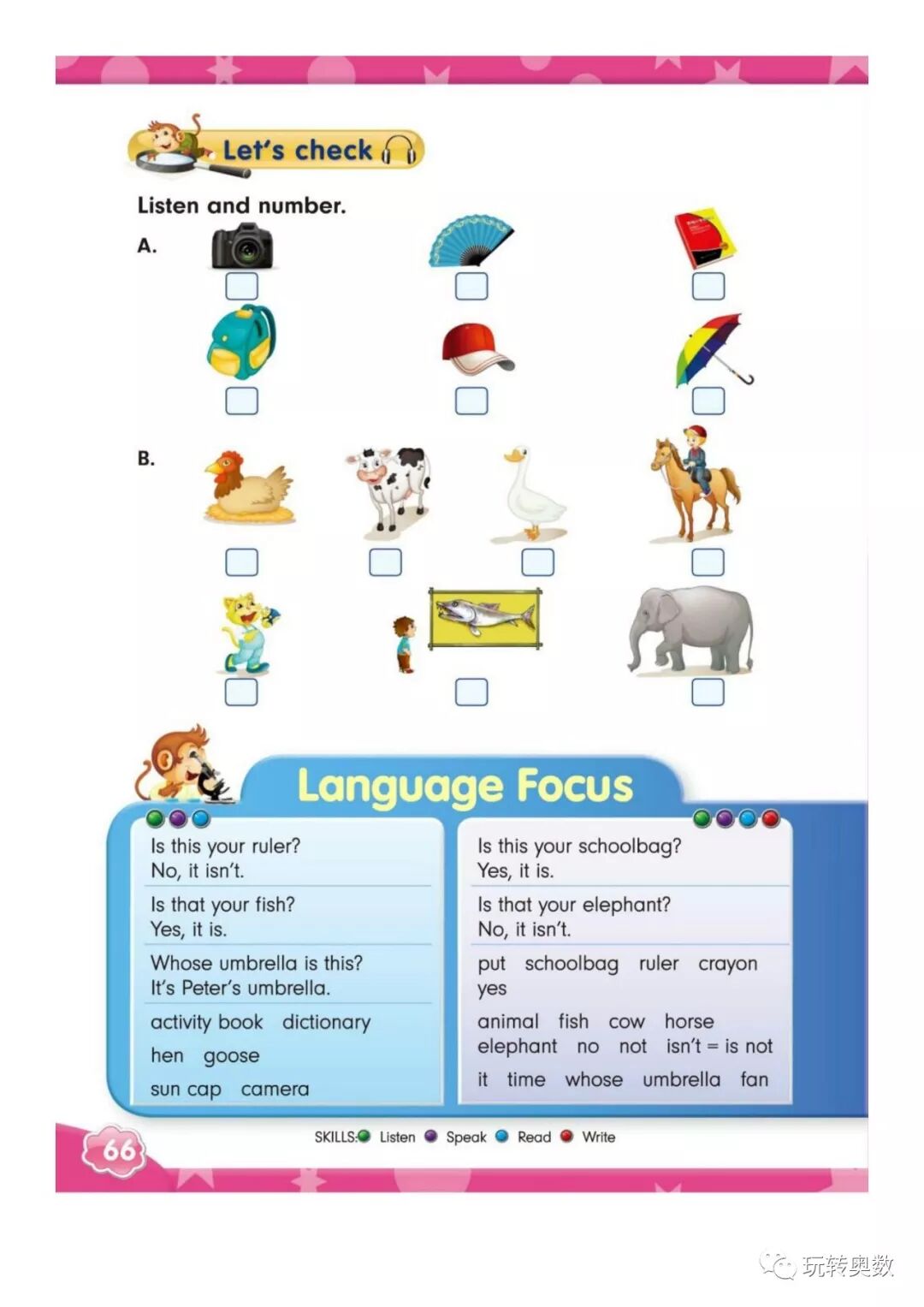 Let's check

Listen and number.

A.

☐ ☐ ☐

☐ ☐ ☐

B.

☐ ☐ ☐ ☐

☐ ☐ ☐

Language Focus

Is this your ruler?
No, it isn't.

Is that your fish?
Yes, it is.

Whose umbrella is this?
It's Peter's umbrella.

activity book dictionary
hen goose
sun cap camera

Is this your schoolbag?
Yes, it is.

Is that your elephant?
No, it isn't.

put schoolbag ruler crayon
yes

animal fish cow horse
elephant no not isn't = is not
it time whose umbrella fan

66

SKILLS: Listen Speak Read Write

玩转奥数